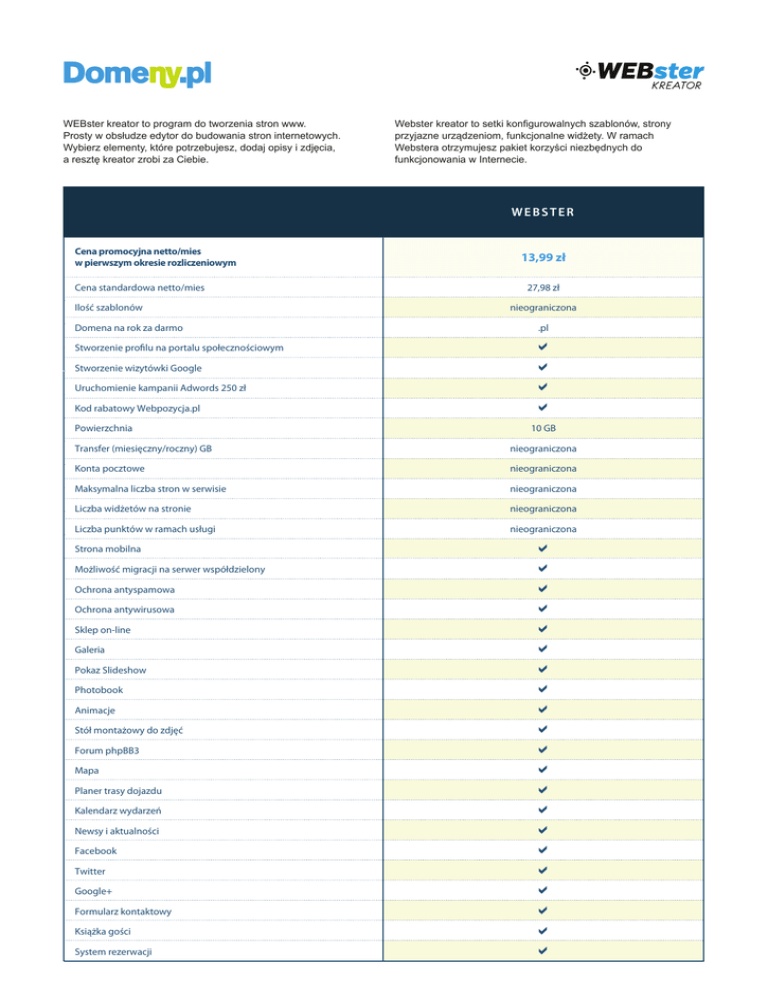 Domeny.pl

WEBster KREATOR

WEBster kreator to program do tworzenia stron www. Prosty w obsłudze edytor do budowania stron internetowych. Wybierz elementy, które potrzebujesz, dodaj opisy i zdjęcia, a resztę kreator zrobi za Ciebie.

Webster kreator to setki konfigurowalnych szablonów, strony przyjazne urządzeniom, funkcjonalne widżety. W ramach Webstera otrzymujesz pakiet korzyści niezbędnych do funkcjonowania w Internecie.

| | WEBSTER |
|---|---|
| Cena promocyjna netto/mies w pierwszym okresie rozliczeniowym | 13,99 zł |
| Cena standardowa netto/mies | 27,98 zł |
| Ilość szablonów | nieograniczona |
| Domena na rok za darmo | .pl |
| Stworzenie profilu na portalu społecznościowym | ✔ |
| Stworzenie wizytówki Google | ✔ |
| Uruchomienie kampanii Adwords 250 zł | ✔ |
| Kod rabatowy Webpozycja.pl | ✔ |
| Powierzchnia | 10 GB |
| Transfer (miesięczny/roczny) GB | nieograniczona |
| Konta pocztowe | nieograniczona |
| Maksymalna liczba stron w serwisie | nieograniczona |
| Liczba widżetów na stronie | nieograniczona |
| Liczba punktów w ramach usługi | nieograniczona |
| Strona mobilna | ✔ |
| Możliwość migracji na serwer współdzielony | ✔ |
| Ochrona antyspamowa | ✔ |
| Ochrona antywirusowa | ✔ |
| Sklep on-line | ✔ |
| Galeria | ✔ |
| Pokaz Slideshow | ✔ |
| Photobook | ✔ |
| Animacje | ✔ |
| Stół montażowy do zdjęć | ✔ |
| Forum phpBB3 | ✔ |
| Mapa | ✔ |
| Planer trasy dojazdu | ✔ |
| Kalendarz wydarzeń | ✔ |
| Newsy i aktualności | ✔ |
| Facebook | ✔ |
| Twitter | ✔ |
| Google+ | ✔ |
| Formularz kontaktowy | ✔ |
| Książka gości | ✔ |
| System rezerwacji | ✔ |